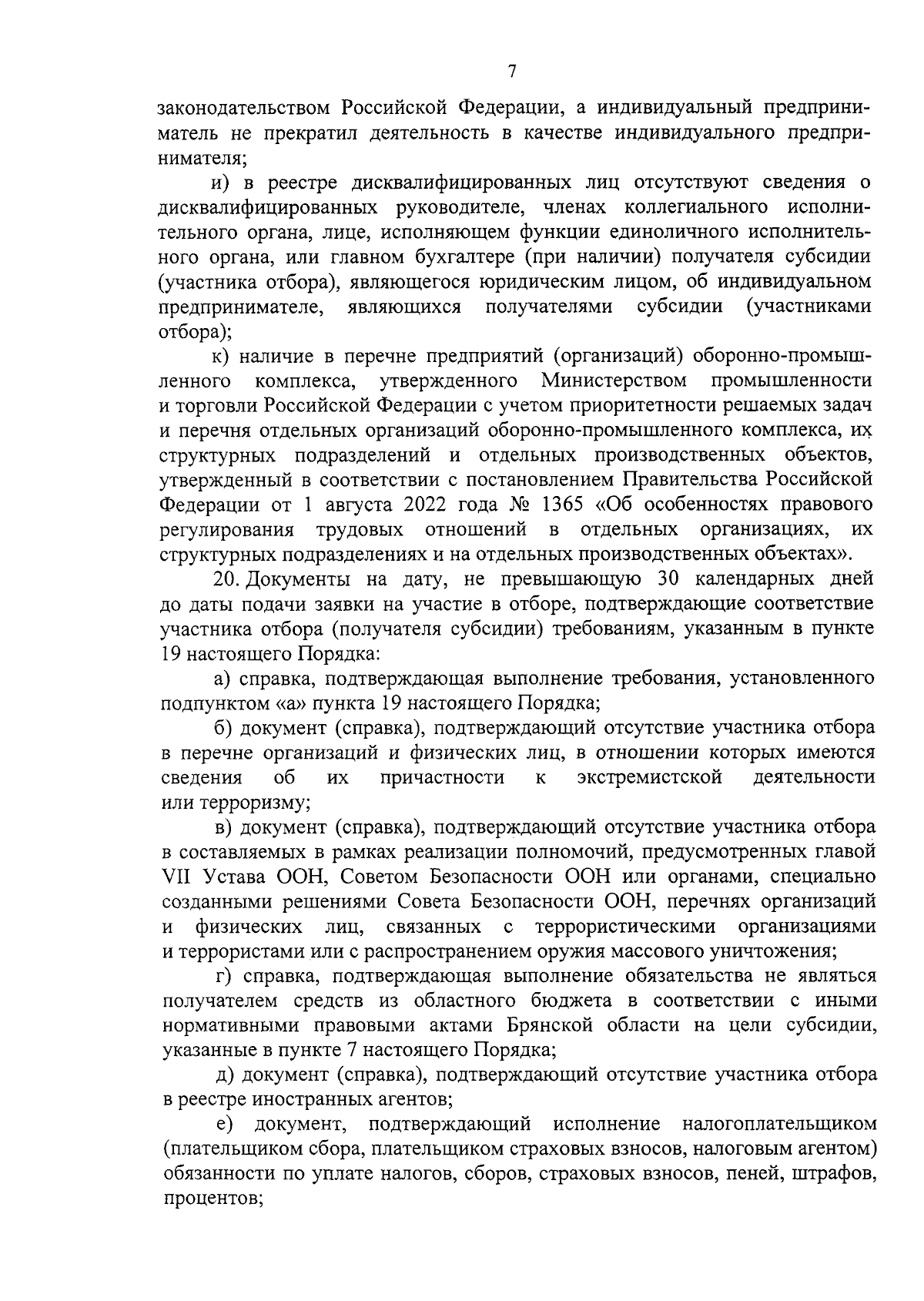 7

законодательством Российской Федерации, а индивидуальный предприниматель не прекратил деятельность в качестве индивидуального предпринимателя;

и) в реестре дисквалифицированных лиц отсутствуют сведения о дисквалифицированных руководителе, членах коллегиального исполнительного органа, лице, исполняющем функции единоличного исполнительного органа, или главном бухгалтере (при наличии) получателя субсидии (участника отбора), являющегося юридическим лицом, об индивидуальном предпринимателе, являющихся получателями субсидии (участниками отбора);

к) наличие в перечне предприятий (организаций) оборонно-промышленного комплекса, утвержденного Министерством промышленности и торговли Российской Федерации с учетом приоритетности решаемых задач и перечня отдельных организаций оборонно-промышленного комплекса, их структурных подразделений и отдельных производственных объектов, утвержденный в соответствии с постановлением Правительства Российской Федерации от 1 августа 2022 года № 1365 «Об особенностях правового регулирования трудовых отношений в отдельных организациях, их структурных подразделениях и на отдельных производственных объектах».

20. Документы на дату, не превышающую 30 календарных дней до даты подачи заявки на участие в отборе, подтверждающие соответствие участника отбора (получателя субсидии) требованиям, указанным в пункте 19 настоящего Порядка:

а) справка, подтверждающая выполнение требования, установленного подпунктом «а» пункта 19 настоящего Порядка;

б) документ (справка), подтверждающий отсутствие участника отбора в перечне организаций и физических лиц, в отношении которых имеются сведения об их причастности к экстремистской деятельности или терроризму;

в) документ (справка), подтверждающий отсутствие участника отбора в составляемых в рамках реализации полномочий, предусмотренных главой VII Устава ООН, Советом Безопасности ООН или органами, специально созданными решениями Совета Безопасности ООН, перечнях организаций и физических лиц, связанных с террористическими организациями и террористами или с распространением оружия массового уничтожения;

г) справка, подтверждающая выполнение обязательства не являться получателем средств из областного бюджета в соответствии с иными нормативными правовыми актами Брянской области на цели субсидии, указанные в пункте 7 настоящего Порядка;

д) документ (справка), подтверждающий отсутствие участника отбора в реестре иностранных агентов;

е) документ, подтверждающий исполнение налогоплательщиком (плательщиком сбора, плательщиком страховых взносов, налоговым агентом) обязанности по уплате налогов, сборов, страховых взносов, пеней, штрафов, процентов;